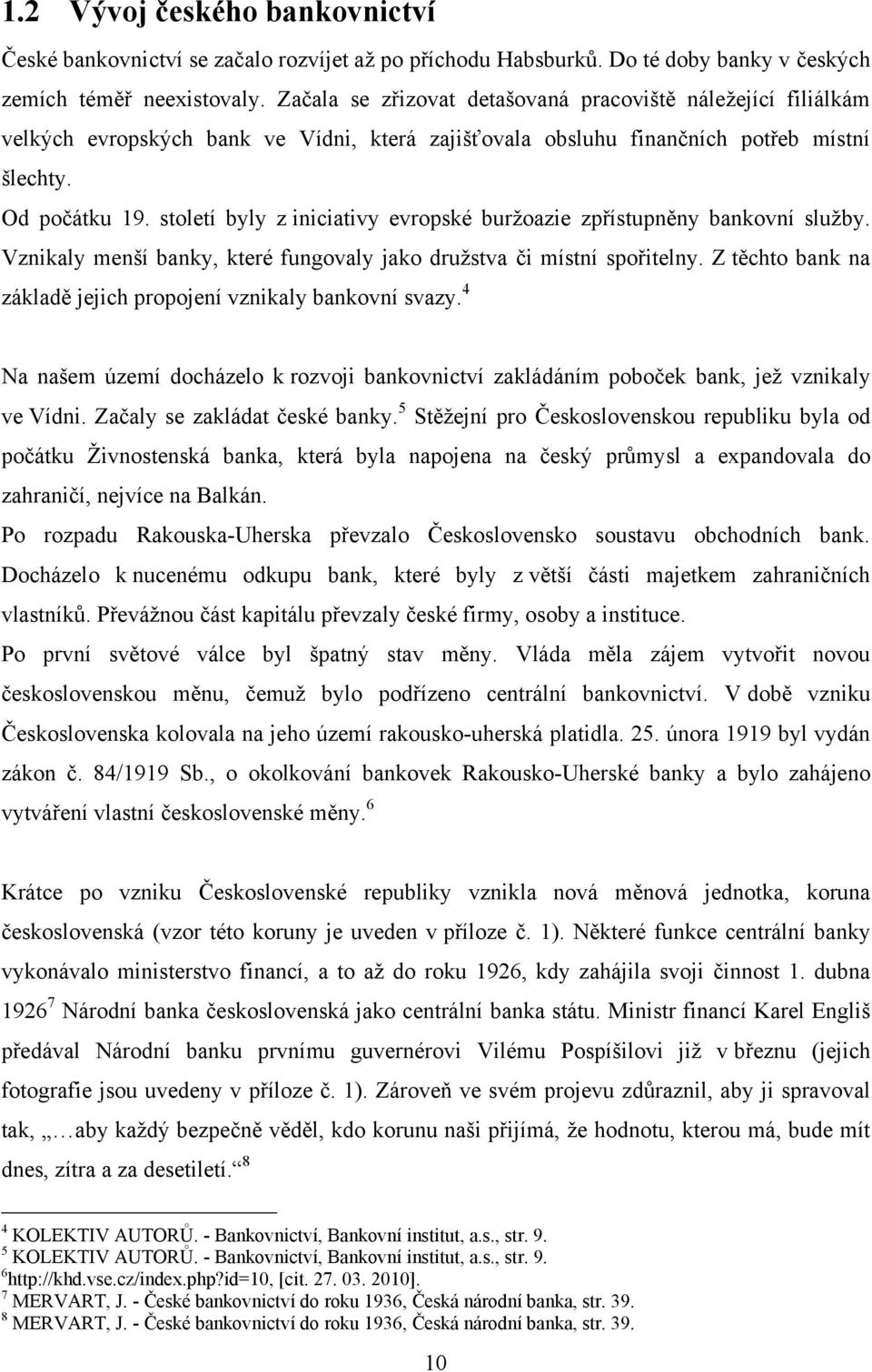 1.2 Vývoj českého bankovnictví

České bankovnictví se začalo rozvíjet až po příchodu Habsburků. Do té doby banky v českých zemích téměř neexistovaly. Začala se zřizovat detašovaná pracoviště náležející filiálkám velkých evropských bank ve Vídni, která zajišťovala obsluhu finančních potřeb místní šlechty.

Od počátku 19. století byly z iniciativy evropské buržoazie zpřístupněny bankovní služby. Vznikaly menší banky, které fungovaly jako družstva či místní spořitelny. Z těchto bank na základě jejich propojení vznikaly bankovní svazy.$^4$

Na našem území docházelo k rozvoji bankovnictví zakládáním poboček bank, jež vznikaly ve Vídni. Začaly se zakládat české banky.$^5$ Stěžejní pro Československou republiku byla od počátku Živnostenská banka, která byla napojena na český průmysl a expandovala do zahraničí, nejvíce na Balkán.

Po rozpadu Rakouska-Uherska převzalo Československo soustavu obchodních bank. Docházelo k nucenému odkupu bank, které byly z větší části majetkem zahraničních vlastníků. Převážnou část kapitálu převzaly české firmy, osoby a instituce.

Po první světové válce byl špatný stav měny. Vláda měla zájem vytvořit novou československou měnu, čemuž bylo podřízeno centrální bankovnictví. V době vzniku Československa kolovala na jeho území rakousko-uherská platidla. 25. února 1919 byl vydán zákon č. 84/1919 Sb., o okolkování bankovek Rakousko-Uherské banky a bylo zahájeno vytváření vlastní československé měny.$^6$

Krátce po vzniku Československé republiky vznikla nová měnová jednotka, koruna československá (vzor této koruny je uveden v příloze č. 1). Některé funkce centrální banky vykonávalo ministerstvo financí, a to až do roku 1926, kdy zahájila svoji činnost 1. dubna 1926$^7$ Národní banka československá jako centrální banka státu. Ministr financí Karel Engliš předával Národní banku prvnímu guvernérovi Vilému Pospíšilovi již v březnu (jejich fotografie jsou uvedeny v příloze č. 1). Zároveň ve svém projevu zdůraznil, aby ji spravoval tak, „…aby každý bezpečně věděl, kdo korunu naši přijímá, že hodnotu, kterou má, bude mít dnes, zítra a za desetiletí.“$^8$

$^4$ KOLEKTIV AUTORŮ. - Bankovnictví, Bankovní institut, a.s., str. 9.
$^5$ KOLEKTIV AUTORŮ. - Bankovnictví, Bankovní institut, a.s., str. 9.
$^6$http://khd.vse.cz/index.php?id=10, [cit. 27. 03. 2010].
$^7$ MERVART, J. - České bankovnictví do roku 1936, Česká národní banka, str. 39.
$^8$ MERVART, J. - České bankovnictví do roku 1936, Česká národní banka, str. 39.

10